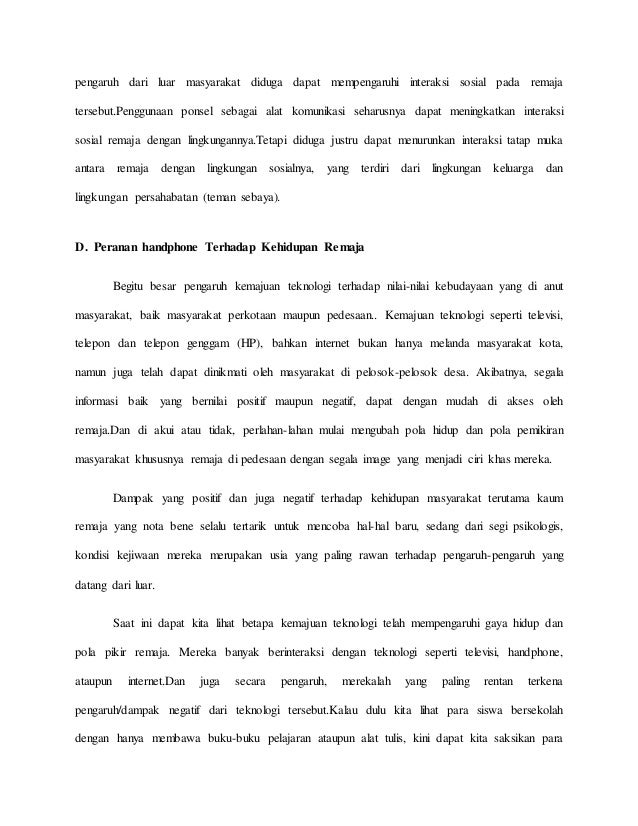 pengaruh dari luar masyarakat diduga dapat mempengaruhi interaksi sosial pada remaja tersebut.Penggunaan ponsel sebagai alat komunikasi seharusnya dapat meningkatkan interaksi sosial remaja dengan lingkungannya.Tetapi diduga justru dapat menurunkan interaksi tatap muka antara remaja dengan lingkungan sosialnya, yang terdiri dari lingkungan keluarga dan lingkungan persahabatan (teman sebaya).

D. Peranan handphone Terhadap Kehidupan Remaja

Begitu besar pengaruh kemajuan teknologi terhadap nilai-nilai kebudayaan yang di anut masyarakat, baik masyarakat perkotaan maupun pedesaan.. Kemajuan teknologi seperti televisi, telepon dan telepon genggam (HP), bahkan internet bukan hanya melanda masyarakat kota, namun juga telah dapat dinikmati oleh masyarakat di pelosok-pelosok desa. Akibatnya, segala informasi baik yang bernilai positif maupun negatif, dapat dengan mudah di akses oleh remaja.Dan di akui atau tidak, perlahan-lahan mulai mengubah pola hidup dan pola pemikiran masyarakat khususnya remaja di pedesaan dengan segala image yang menjadi ciri khas mereka.

Dampak yang positif dan juga negatif terhadap kehidupan masyarakat terutama kaum remaja yang nota bene selalu tertarik untuk mencoba hal-hal baru, sedang dari segi psikologis, kondisi kejiwaan mereka merupakan usia yang paling rawan terhadap pengaruh-pengaruh yang datang dari luar.

Saat ini dapat kita lihat betapa kemajuan teknologi telah mempengaruhi gaya hidup dan pola pikir remaja. Mereka banyak berinteraksi dengan teknologi seperti televisi, handphone, ataupun internet.Dan juga secara pengaruh, merekalah yang paling rentan terkena pengaruh/dampak negatif dari teknologi tersebut.Kalau dulu kita lihat para siswa bersekolah dengan hanya membawa buku-buku pelajaran ataupun alat tulis, kini dapat kita saksikan para